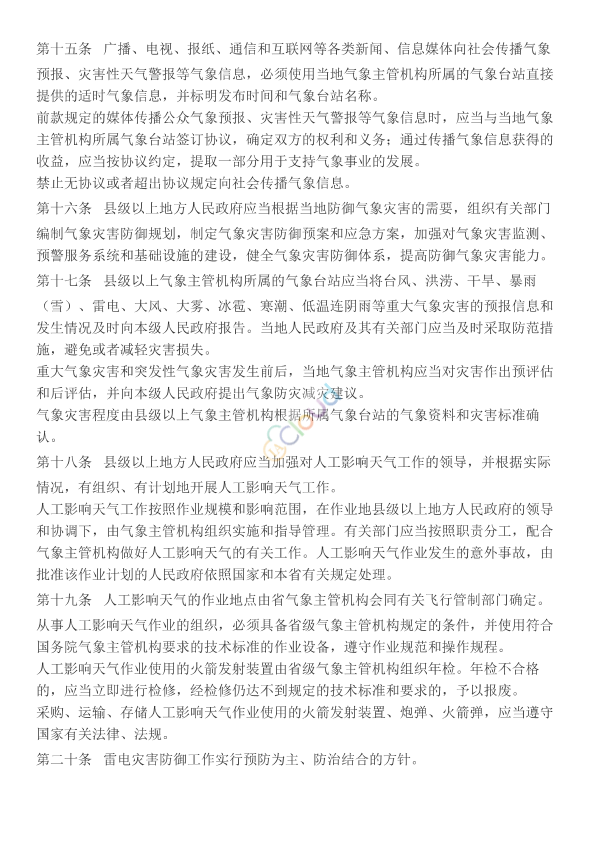 第十五条　广播、电视、报纸、通信和互联网等各类新闻、信息媒体向社会传播气象预报、灾害性天气警报等气象信息，必须使用当地气象主管机构所属的气象台站直接提供的适时气象信息，并标明发布时间和气象台站名称。

前款规定的媒体传播公众气象预报、灾害性天气警报等气象信息时，应当与当地气象主管机构所属气象台站签订协议，确定双方的权利和义务；通过传播气象信息获得的收益，应当按协议约定，提取一部分用于支持气象事业的发展。

禁止无协议或者超出协议规定向社会传播气象信息。

第十六条　县级以上地方人民政府应当根据当地防御气象灾害的需要，组织有关部门编制气象灾害防御规划，制定气象灾害防御预案和应急方案，加强对气象灾害监测、预警服务系统和基础设施的建设，健全气象灾害防御体系，提高防御气象灾害能力。

第十七条　县级以上气象主管机构所属的气象台站应当将台风、洪涝、干旱、暴雨（雪）、雷电、大风、大雾、冰雹、寒潮、低温连阴雨等重大气象灾害的预报信息和发生情况及时向本级人民政府报告。当地人民政府及其有关部门应当及时采取防范措施，避免或者减轻灾害损失。

重大气象灾害和突发性气象灾害发生前后，当地气象主管机构应当对灾害作出预评估和后评估，并向本级人民政府提出气象防灾减灾建议。

气象灾害程度由县级以上气象主管机构根据所属气象台站的气象资料和灾害标准确认。

第十八条　县级以上地方人民政府应当加强对人工影响天气工作的领导，并根据实际情况，有组织、有计划地开展人工影响天气工作。

人工影响天气工作按照作业规模和影响范围，在作业地县级以上地方人民政府的领导和协调下，由气象主管机构组织实施和指导管理。有关部门应当按照职责分工，配合气象主管机构做好人工影响天气的有关工作。人工影响天气作业发生的意外事故，由批准该作业计划的人民政府依照国家和本省有关规定处理。

第十九条　人工影响天气的作业地点由省气象主管机构会同有关飞行管制部门确定。

从事人工影响天气作业的组织，必须具备省级气象主管机构规定的条件，并使用符合国务院气象主管机构要求的技术标准的作业设备，遵守作业规范和操作规程。

人工影响天气作业使用的火箭发射装置由省级气象主管机构组织年检。年检不合格的，应当立即进行检修，经检修仍达不到规定的技术标准和要求的，予以报废。

采购、运输、存储人工影响天气作业使用的火箭发射装置、炮弹、火箭弹，应当遵守国家有关法律、法规。

第二十条　雷电灾害防御工作实行预防为主、防治结合的方针。